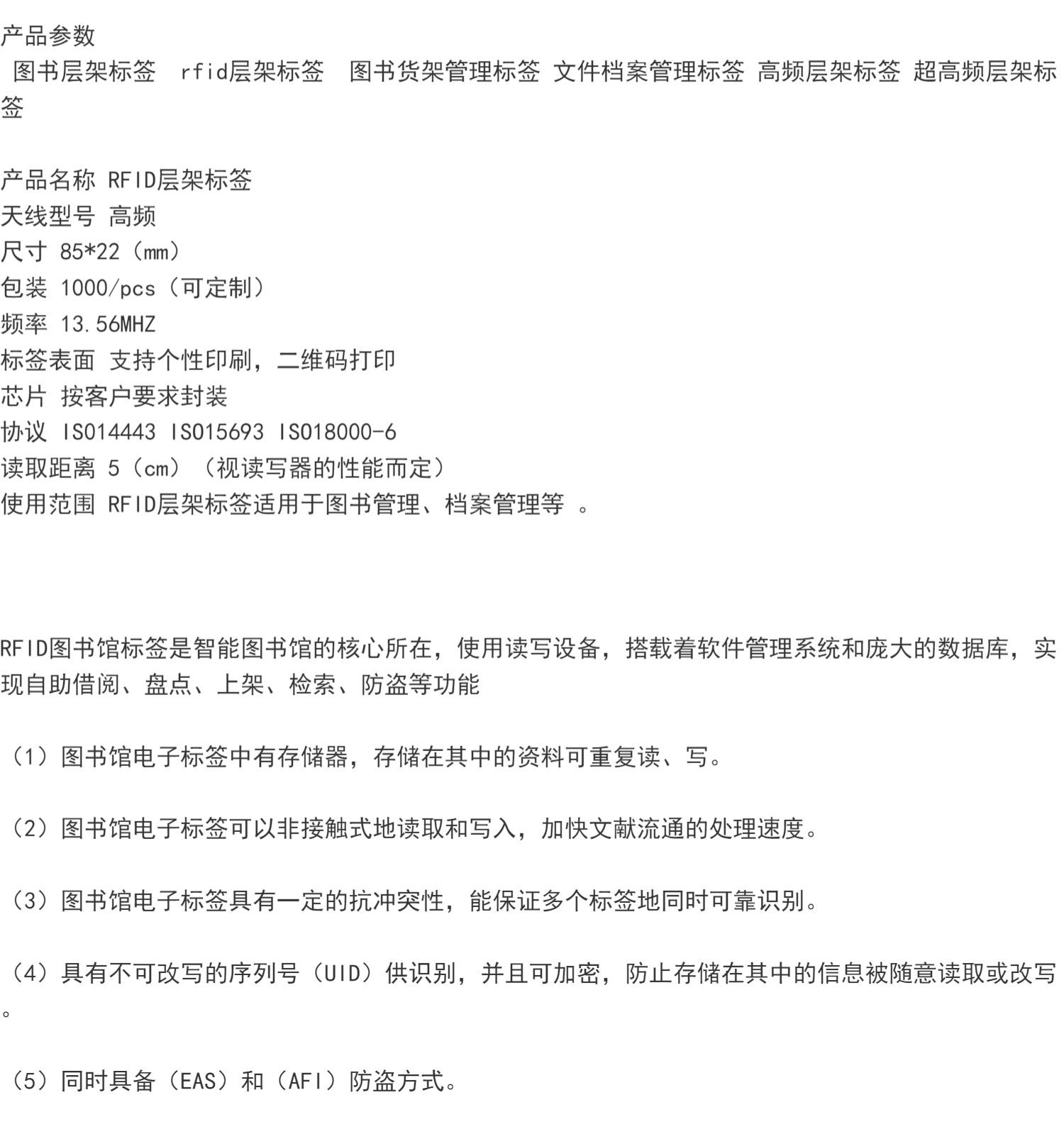 产品参数
图书层架标签 rfid层架标签 图书货架管理标签 文件档案管理标签 高频层架标签 超高频层架标签

产品名称 RFID层架标签
天线型号 高频
尺寸 85*22（mm）
包装 1000/pcs（可定制）
频率 13.56MHZ
标签表面 支持个性印刷，二维码打印
芯片 按客户要求封装
协议 ISO14443 ISO15693 ISO18000-6
读取距离 5（cm）（视读写器的性能而定）
使用范围 RFID层架标签适用于图书管理、档案管理等 。

RFID图书馆标签是智能图书馆的核心所在，使用读写设备，搭载着软件管理系统和庞大的数据库，实现自助借阅、盘点、上架、检索、防盗等功能

（1）图书馆电子标签中有存储器，存储在其中的资料可重复读、写。

（2）图书馆电子标签可以非接触式地读取和写入，加快文献流通的处理速度。

（3）图书馆电子标签具有一定的抗冲突性，能保证多个标签地同时可靠识别。

（4）具有不可改写的序列号（UID）供识别，并且可加密，防止存储在其中的信息被随意读取或改写。

（5）同时具备（EAS）和（AFI）防盗方式。